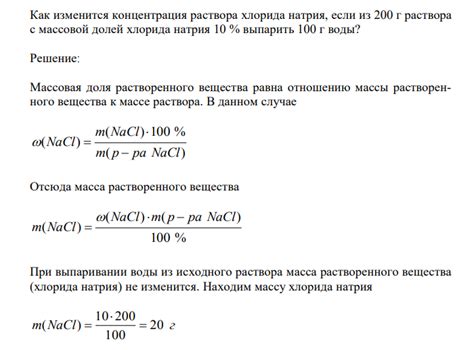 Как изменится концентрация раствора хлорида натрия, если из 200 г раствора с массовой долей хлорида натрия 10 % выпарить 100 г воды?

Решение:

Массовая доля растворенного вещества равна отношению массы растворенного вещества к массе раствора. В данном случае

$\omega(NaCl) = \frac{m(NaCl) \cdot 100\ \%}{m(p-pa\ NaCl)}$

Отсюда масса растворенного вещества

$m(NaCl) = \frac{\omega(NaCl) \cdot m(p-pa\ NaCl)}{100\ \%}$

При выпаривании воды из исходного раствора масса растворенного вещества (хлорида натрия) не изменится. Находим массу хлорида натрия

$m(NaCl) = \frac{10 \cdot 200}{100} = 20\ г$